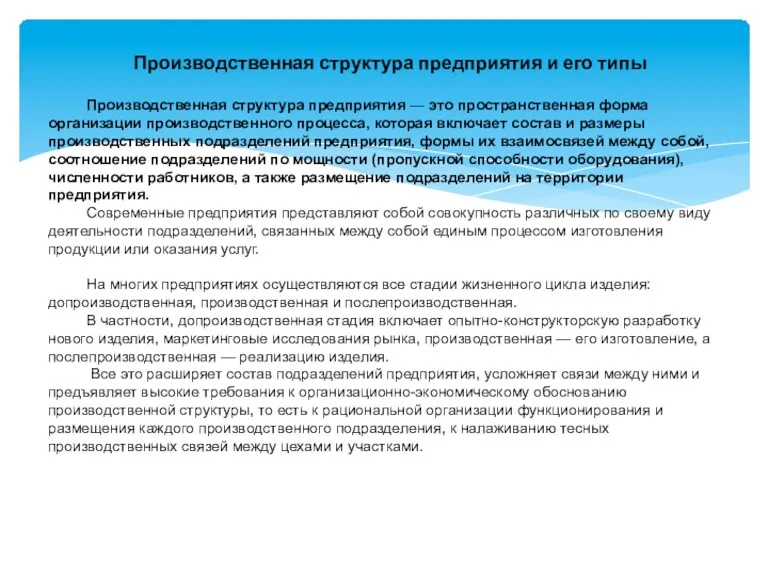 Производственная структура предприятия и его типы

Производственная структура предприятия — это пространственная форма организации производственного процесса, которая включает состав и размеры производственных подразделений предприятия, формы их взаимосвязей между собой, соотношение подразделений по мощности (пропускной способности оборудования), численности работников, а также размещение подразделений на территории предприятия.

Современные предприятия представляют собой совокупность различных по своему виду деятельности подразделений, связанных между собой единым процессом изготовления продукции или оказания услуг.

На многих предприятиях осуществляются все стадии жизненного цикла изделия: допроизводственная, производственная и послепроизводственная.

В частности, допроизводственная стадия включает опытно-конструкторскую разработку нового изделия, маркетинговые исследования рынка, производственная — его изготовление, а послепроизводственная — реализацию изделия.

Все это расширяет состав подразделений предприятия, усложняет связи между ними и предъявляет высокие требования к организационно-экономическому обоснованию производственной структуры, то есть к рациональной организации функционирования и размещения каждого производственного подразделения, к налаживанию тесных производственных связей между цехами и участками.